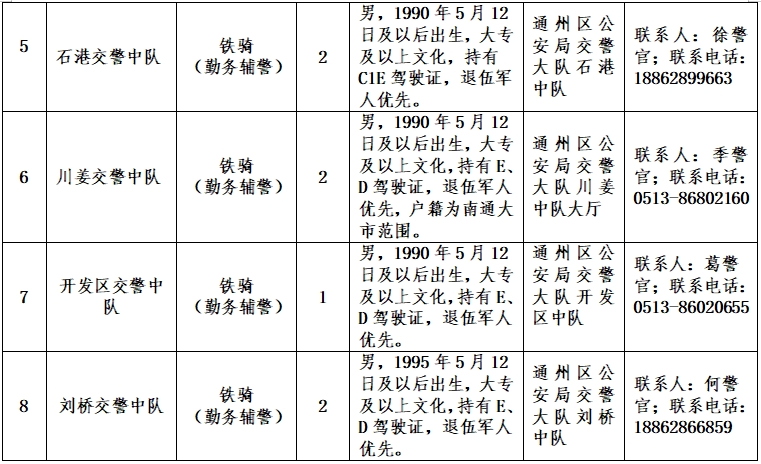 | 5 | 石港交警中队 | 铁骑（勤务辅警） | 2 | 男，1990年5月12日及以后出生，大专及以上文化，持有C1E驾驶证，退伍军人优先。 | 通州区公安局交警大队石港中队 | 联系人：徐警官；联系电话：18862899663 |
|---|---|---|---|---|---|---|
| 6 | 川姜交警中队 | 铁骑（勤务辅警） | 2 | 男，1990年5月12日及以后出生，大专及以上文化，持有E、D驾驶证，退伍军人优先，户籍为南通大市范围。 | 通州区公安局交警大队川姜中队大厅 | 联系人：季警官；联系电话：0513-86802160 |
| 7 | 开发区交警中队 | 铁骑（勤务辅警） | 1 | 男，1990年5月12日及以后出生，大专及以上文化，持有E、D驾驶证，退伍军人优先。 | 通州区公安局交警大队开发区中队 | 联系人：葛警官；联系电话：0513-86020655 |
| 8 | 刘桥交警中队 | 铁骑（勤务辅警） | 2 | 男，1995年5月12日及以后出生，大专及以上文化，持有E、D驾驶证，退伍军人优先。 | 通州区公安局交警大队刘桥中队 | 联系人：何警官；联系电话：18862866859 |